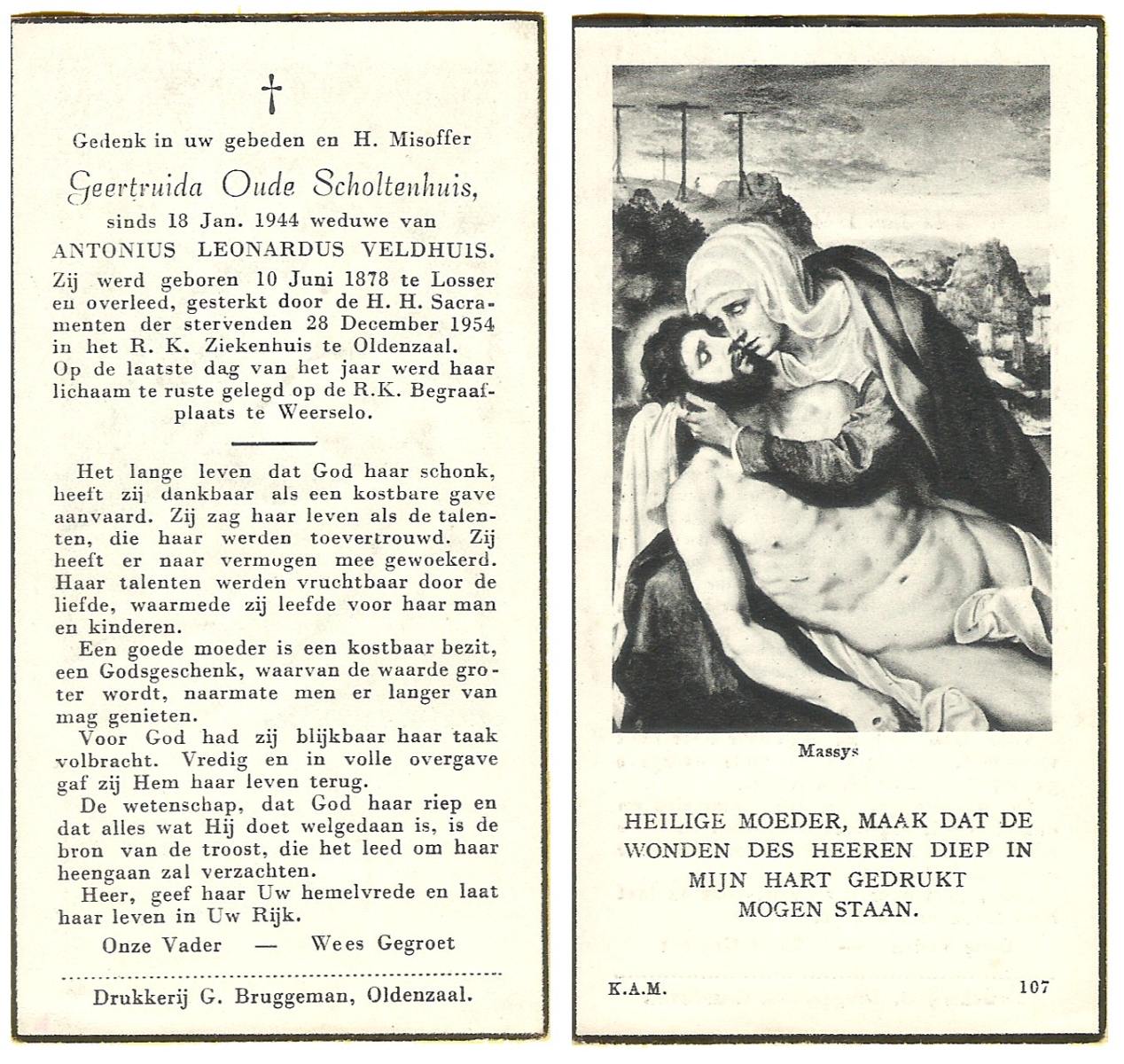 †

Gedenk in uw gebeden en H. Misoffer

Geertruida Oude Scholtenhuis,

sinds 18 Jan. 1944 weduwe van

ANTONIUS LEONARDUS VELDHUIS.

Zij werd geboren 10 Juni 1878 te Losser en overleed, gesterkt door de H. H. Sacramenten der stervenden 28 December 1954 in het R. K. Ziekenhuis te Oldenzaal. Op de laatste dag van het jaar werd haar lichaam te ruste gelegd op de R.K. Begraafplaats te Weerselo.

Het lange leven dat God haar schonk, heeft zij dankbaar als een kostbare gave aanvaard. Zij zag haar leven als de talenten, die haar werden toevertrouwd. Zij heeft er naar vermogen mee gewoekerd. Haar talenten werden vruchtbaar door de liefde, waarmede zij leefde voor haar man en kinderen.

Een goede moeder is een kostbaar bezit, een Godsgeschenk, waarvan de waarde groter wordt, naarmate men er langer van mag genieten.

Voor God had zij blijkbaar haar taak volbracht. Vredig en in volle overgave gaf zij Hem haar leven terug.

De wetenschap, dat God haar riep en dat alles wat Hij doet welgedaan is, is de bron van de troost, die het leed om haar heengaan zal verzachten.

Heer, geef haar Uw hemelvrede en laat haar leven in Uw Rijk.

Onze Vader — Wees Gegroet

Drukkerij G. Bruggeman, Oldenzaal.

Massys

HEILIGE MOEDER, MAAK DAT DE WONDEN DES HEEREN DIEP IN MIJN HART GEDRUKT MOGEN STAAN.

K.A.M.

107